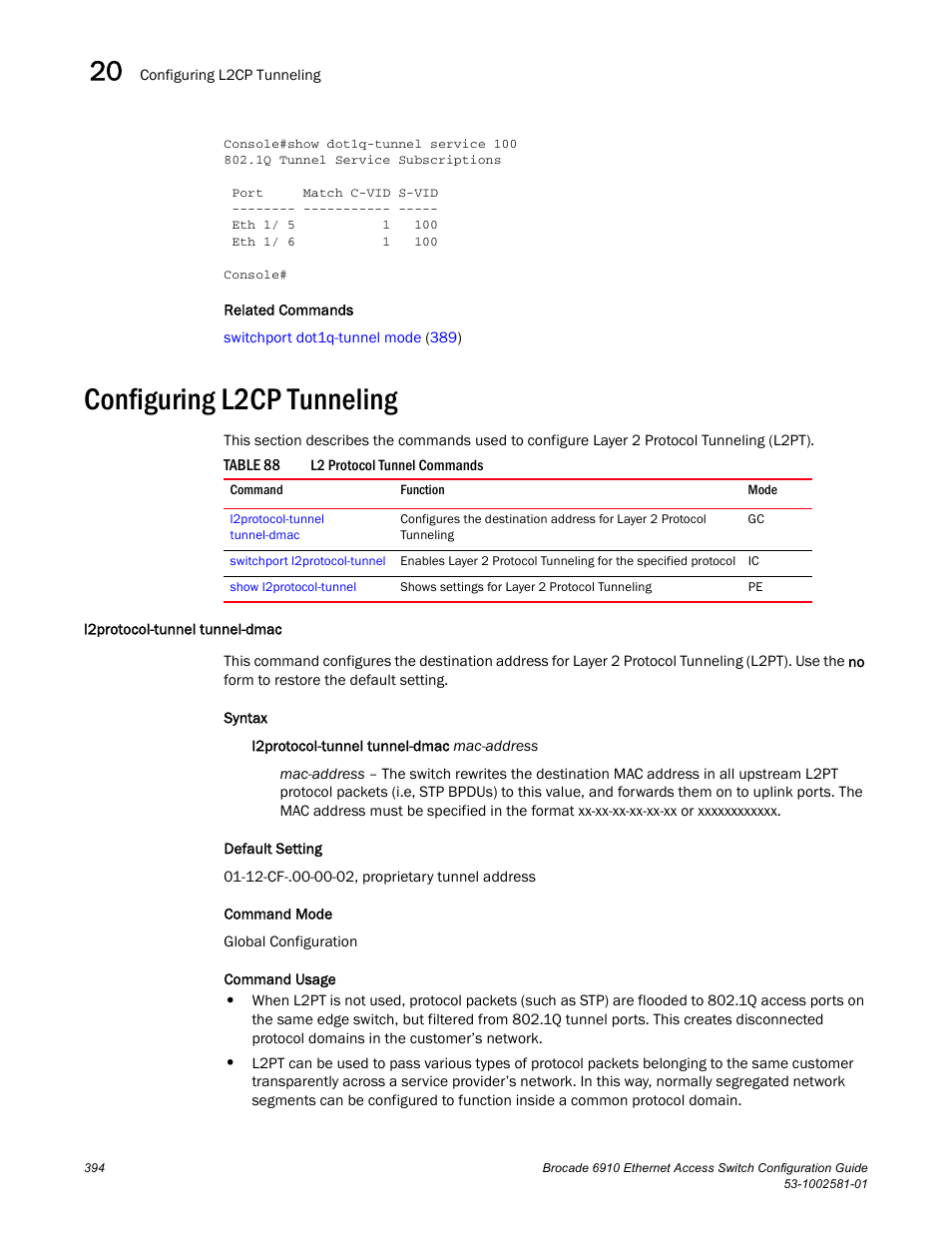 20 Configuring L2CP Tunneling

Console#show dot1q-tunnel service 100
802.1Q Tunnel Service Subscriptions

 Port     Match C-VID S-VID
 -------- ----------- -----
 Eth 1/ 5           1   100
 Eth 1/ 6           1   100

Console#

Related Commands

switchport dot1q-tunnel mode (389)

Configuring L2CP Tunneling

This section describes the commands used to configure Layer 2 Protocol Tunneling (L2PT).

TABLE 88 L2 Protocol Tunnel Commands

| Command | Function | Mode |
|---|---|---|
| l2protocol-tunnel tunnel-dmac | Configures the destination address for Layer 2 Protocol Tunneling | GC |
| switchport l2protocol-tunnel | Enables Layer 2 Protocol Tunneling for the specified protocol | IC |
| show l2protocol-tunnel | Shows settings for Layer 2 Protocol Tunneling | PE |

l2protocol-tunnel tunnel-dmac

This command configures the destination address for Layer 2 Protocol Tunneling (L2PT). Use the no form to restore the default setting.

Syntax

l2protocol-tunnel tunnel-dmac mac-address

mac-address – The switch rewrites the destination MAC address in all upstream L2PT protocol packets (i.e, STP BPDUs) to this value, and forwards them on to uplink ports. The MAC address must be specified in the format xx-xx-xx-xx-xx-xx or xxxxxxxxxxxx.

Default Setting

01-12-CF-.00-00-02, proprietary tunnel address

Command Mode

Global Configuration

Command Usage

• When L2PT is not used, protocol packets (such as STP) are flooded to 802.1Q access ports on the same edge switch, but filtered from 802.1Q tunnel ports. This creates disconnected protocol domains in the customer's network.

• L2PT can be used to pass various types of protocol packets belonging to the same customer transparently across a service provider's network. In this way, normally segregated network segments can be configured to function inside a common protocol domain.

394

Brocade 6910 Ethernet Access Switch Configuration Guide
53-1002581-01